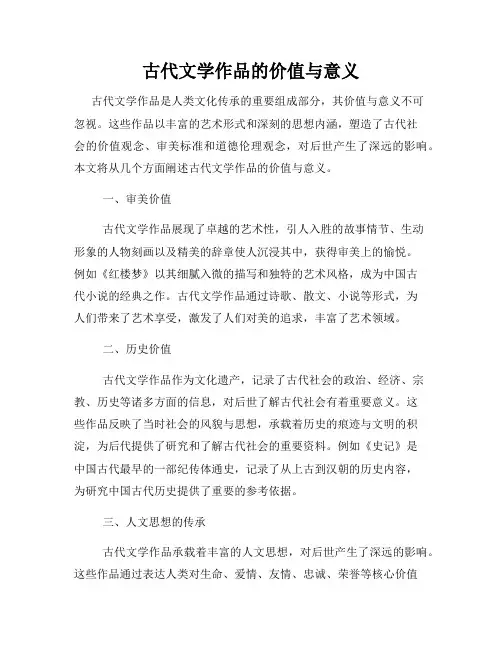 古代文学作品的价值与意义

古代文学作品是人类文化传承的重要组成部分，其价值与意义不可忽视。这些作品以丰富的艺术形式和深刻的思想内涵，塑造了古代社会的价值观念、审美标准和道德伦理观念，对后世产生了深远的影响。本文将从几个方面阐述古代文学作品的价值与意义。

一、审美价值

古代文学作品展现了卓越的艺术性，引人入胜的故事情节、生动形象的人物刻画以及精美的辞章使人沉浸其中，获得审美上的愉悦。例如《红楼梦》以其细腻入微的描写和独特的艺术风格，成为中国古代小说的经典之作。古代文学作品通过诗歌、散文、小说等形式，为人们带来了艺术享受，激发了人们对美的追求，丰富了艺术领域。

二、历史价值

古代文学作品作为文化遗产，记录了古代社会的政治、经济、宗教、历史等诸多方面的信息，对后世了解古代社会有着重要意义。这些作品反映了当时社会的风貌与思想，承载着历史的痕迹与文明的积淀，为后代提供了研究和了解古代社会的重要资料。例如《史记》是中国古代最早的一部纪传体通史，记录了从上古到汉朝的历史内容，为研究中国古代历史提供了重要的参考依据。

三、人文思想的传承

古代文学作品承载着丰富的人文思想，对后世产生了深远的影响。这些作品通过表达人类对生命、爱情、友情、忠诚、荣誉等核心价值